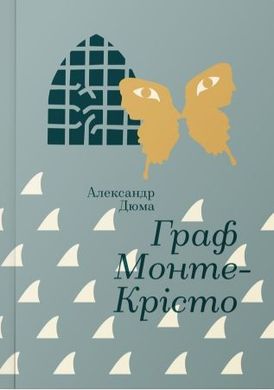 Александр Дюма

Граф Монте-Крісто